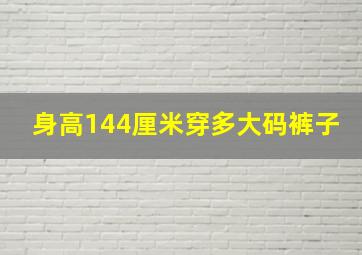 身高144厘米穿多大码裤子